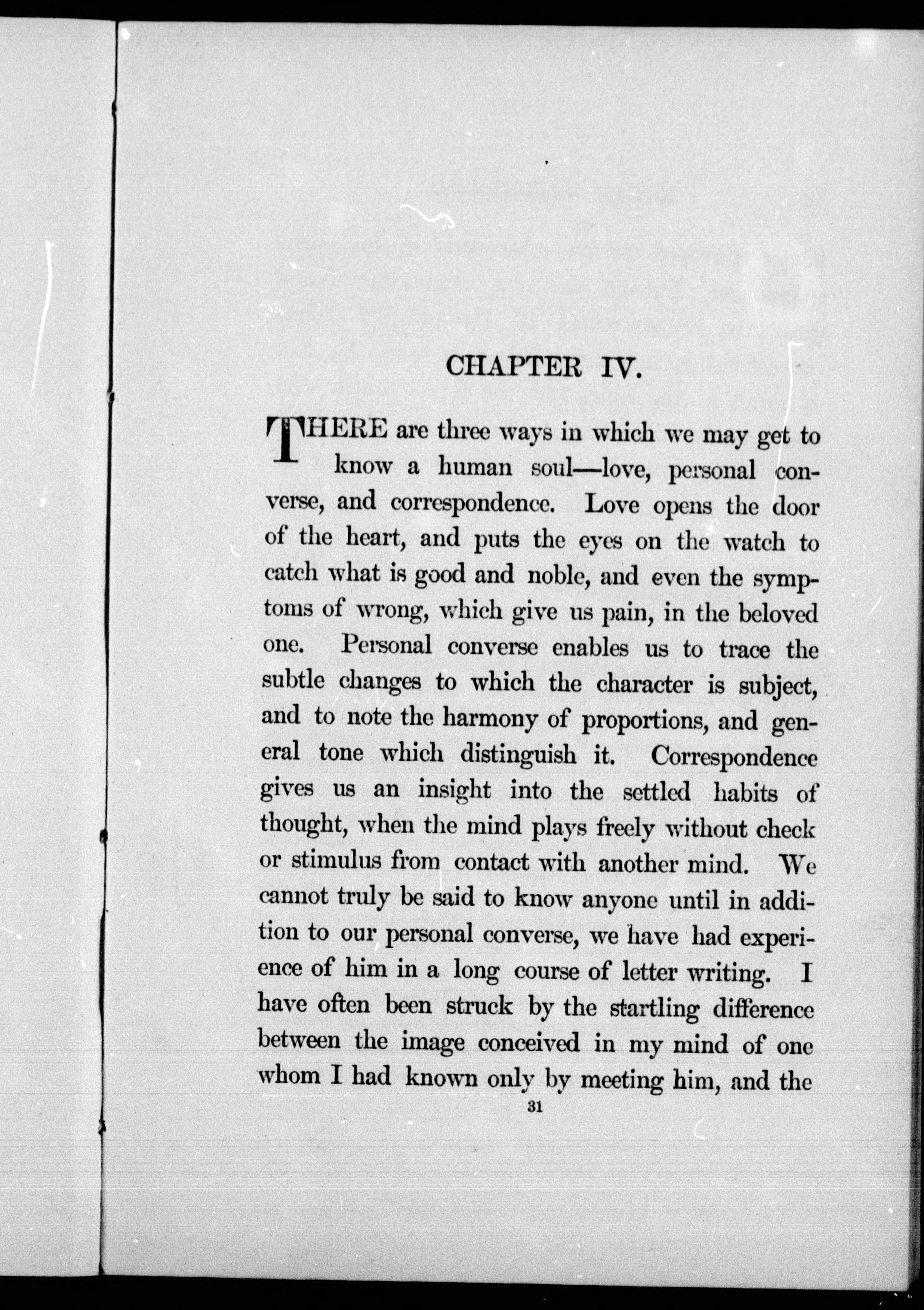 CHAPTER IV.

THERE are three ways in which we may get to know a human soul—love, personal converse, and correspondence. Love opens the door of the heart, and puts the eyes on the watch to catch what is good and noble, and even the symptoms of wrong, which give us pain, in the beloved one. Personal converse enables us to trace the subtle changes to which the character is subject, and to note the harmony of proportions, and general tone which distinguish it. Correspondence gives us an insight into the settled habits of thought, when the mind plays freely without check or stimulus from contact with another mind. We cannot truly be said to know anyone until in addition to our personal converse, we have had experience of him in a long course of letter writing. I have often been struck by the startling difference between the image conceived in my mind of one whom I had known only by meeting him, and the

31